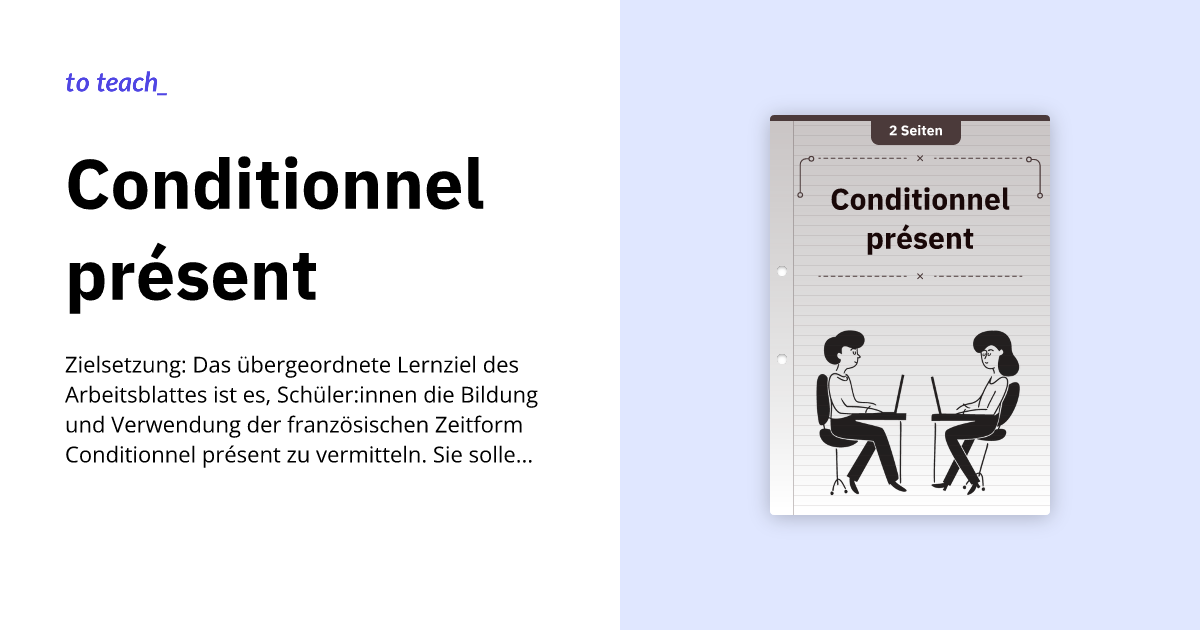 to teach_

Conditionnel présent

Zielsetzung: Das übergeordnete Lernziel des Arbeitsblattes ist es, Schüler:innen die Bildung und Verwendung der französischen Zeitform Conditionnel présent zu vermitteln. Sie solle...

2 Seiten

Conditionnel présent